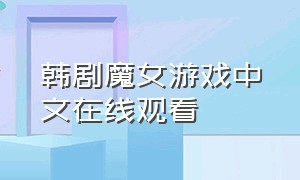 韩剧魔女游戏中文在线观看